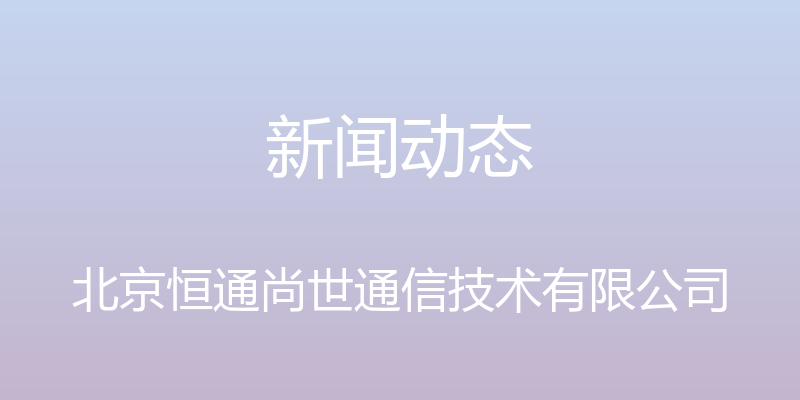 新闻动态

北京恒通尚世通信技术有限公司